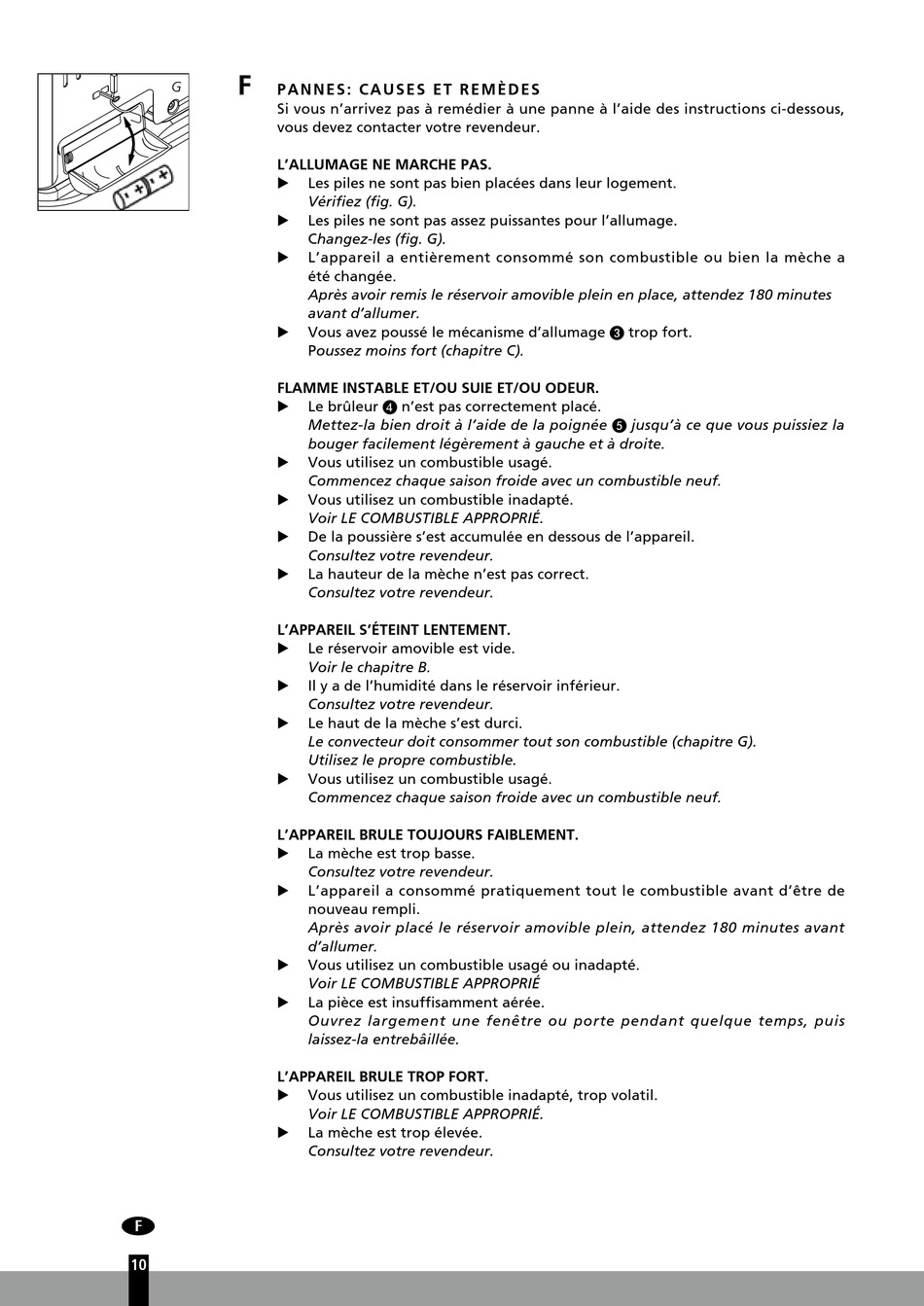 G

F PANNES: CAUSES ET REMÈDES
Si vous n'arrivez pas à remédier à une panne à l'aide des instructions ci-dessous, vous devez contacter votre revendeur.

L'ALLUMAGE NE MARCHE PAS.
▶ Les piles ne sont pas bien placées dans leur logement.
Vérifiez (fig. G).
▶ Les piles ne sont pas assez puissantes pour l'allumage.
Changez-les (fig. G).
▶ L'appareil a entièrement consommé son combustible ou bien la mèche a été changée.
Après avoir remis le réservoir amovible plein en place, attendez 180 minutes avant d'allumer.
▶ Vous avez poussé le mécanisme d'allumage ❸ trop fort.
Poussez moins fort (chapitre C).

FLAMME INSTABLE ET/OU SUIE ET/OU ODEUR.
▶ Le brûleur ❹ n'est pas correctement placé.
Mettez-la bien droit à l'aide de la poignée ❺ jusqu'à ce que vous puissiez la bouger facilement légèrement à gauche et à droite.
▶ Vous utilisez un combustible usagé.
Commencez chaque saison froide avec un combustible neuf.
▶ Vous utilisez un combustible inadapté.
Voir LE COMBUSTIBLE APPROPRIÉ.
▶ De la poussière s'est accumulée en dessous de l'appareil.
Consultez votre revendeur.
▶ La hauteur de la mèche n'est pas correct.
Consultez votre revendeur.

L'APPAREIL S'ÉTEINT LENTEMENT.
▶ Le réservoir amovible est vide.
Voir le chapitre B.
▶ Il y a de l'humidité dans le réservoir inférieur.
Consultez votre revendeur.
▶ Le haut de la mèche s'est durci.
Le convecteur doit consommer tout son combustible (chapitre G).
Utilisez le propre combustible.
▶ Vous utilisez un combustible usagé.
Commencez chaque saison froide avec un combustible neuf.

L'APPAREIL BRULE TOUJOURS FAIBLEMENT.
▶ La mèche est trop basse.
Consultez votre revendeur.
▶ L'appareil a consommé pratiquement tout le combustible avant d'être de nouveau rempli.
Après avoir placé le réservoir amovible plein, attendez 180 minutes avant d'allumer.
▶ Vous utilisez un combustible usagé ou inadapté.
Voir LE COMBUSTIBLE APPROPRIÉ
▶ La pièce est insuffisamment aérée.
Ouvrez largement une fenêtre ou porte pendant quelque temps, puis laissez-la entrebâillée.

L'APPAREIL BRULE TROP FORT.
▶ Vous utilisez un combustible inadapté, trop volatil.
Voir LE COMBUSTIBLE APPROPRIÉ.
▶ La mèche est trop élevée.
Consultez votre revendeur.

F
10